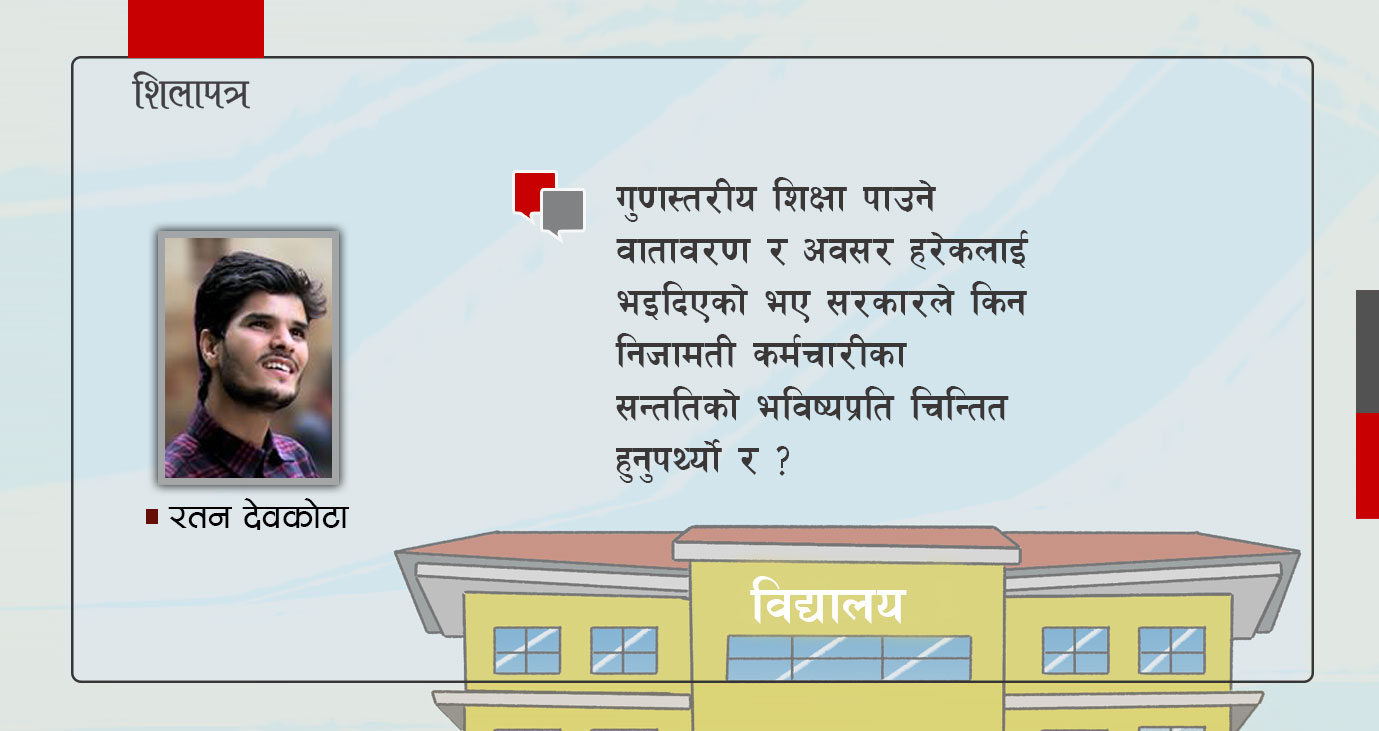 शिलापत्र

गुणस्तरीय शिक्षा पाउने वातावरण र अवसर हरेकलाई भइदिएको भए सरकारले किन निजामती कर्मचारीका सन्ततिको भविष्यप्रति चिन्तित हुनुपर्थ्यो र ?

रतन देवकोटा

विद्यालय